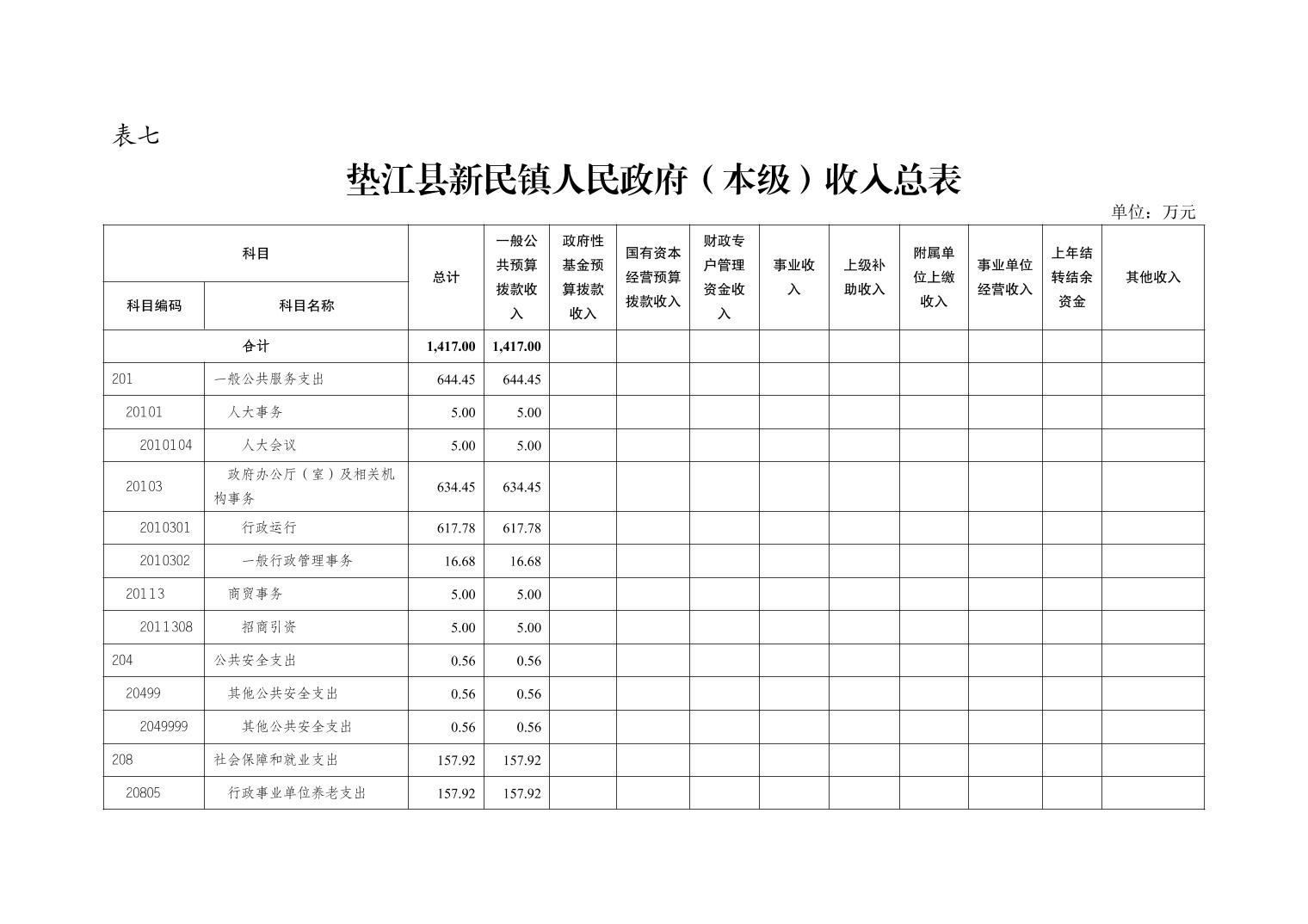 表七

垫江县新民镇人民政府（本级）收入总表

单位：万元

| 科目编码 | 科目名称 | 总计 | 一般公共预算拨款收入 | 政府性基金预算拨款收入 | 国有资本经营预算拨款收入 | 财政专户管理资金收入 | 事业收入 | 上级补助收入 | 附属单位上缴收入 | 事业单位经营收入 | 上年结转结余资金 | 其他收入 |
|---|---|---|---|---|---|---|---|---|---|---|---|---|
| 合计 | | 1,417.00 | 1,417.00 | | | | | | | | | |
| 201 | 一般公共服务支出 | 644.45 | 644.45 | | | | | | | | | |
| 20101 | 人大事务 | 5.00 | 5.00 | | | | | | | | | |
| 2010104 | 人大会议 | 5.00 | 5.00 | | | | | | | | | |
| 20103 | 政府办公厅（室）及相关机构事务 | 634.45 | 634.45 | | | | | | | | | |
| 2010301 | 行政运行 | 617.78 | 617.78 | | | | | | | | | |
| 2010302 | 一般行政管理事务 | 16.68 | 16.68 | | | | | | | | | |
| 20113 | 商贸事务 | 5.00 | 5.00 | | | | | | | | | |
| 2011308 | 招商引资 | 5.00 | 5.00 | | | | | | | | | |
| 204 | 公共安全支出 | 0.56 | 0.56 | | | | | | | | | |
| 20499 | 其他公共安全支出 | 0.56 | 0.56 | | | | | | | | | |
| 2049999 | 其他公共安全支出 | 0.56 | 0.56 | | | | | | | | | |
| 208 | 社会保障和就业支出 | 157.92 | 157.92 | | | | | | | | | |
| 20805 | 行政事业单位养老支出 | 157.92 | 157.92 | | | | | | | | | |